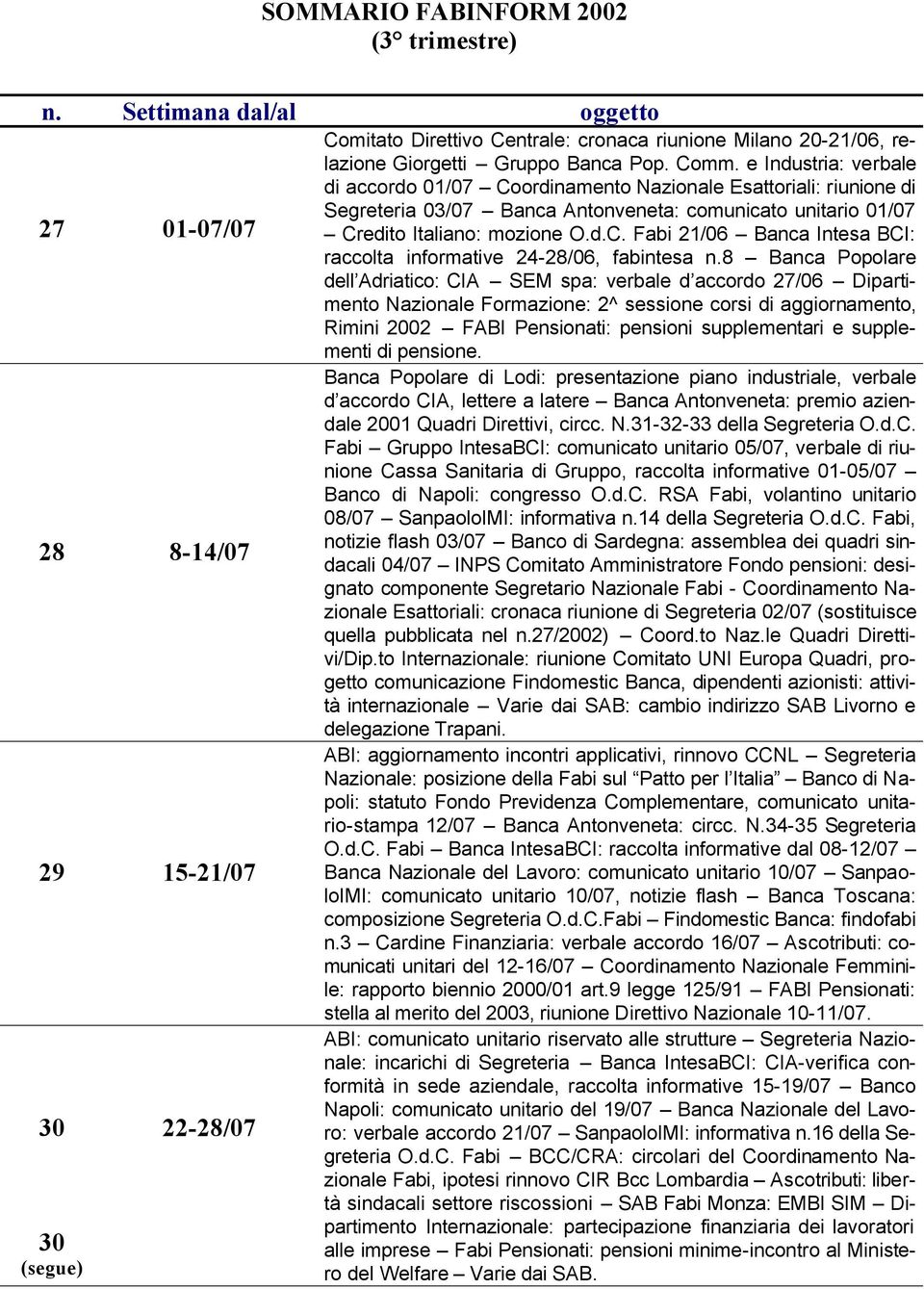 SOMMARIO FABINFORM 2002
(3° trimestre)

| n. | Settimana dal/al | oggetto |
|---|---|---|
| 27 | 01-07/07 | Comitato Direttivo Centrale: cronaca riunione Milano 20-21/06, relazione Giorgetti – Gruppo Banca Pop. Comm. e Industria: verbale di accordo 01/07 – Coordinamento Nazionale Esattoriali: riunione di Segreteria 03/07 – Banca Antonveneta: comunicato unitario 01/07 – Credito Italiano: mozione O.d.C. Fabi 21/06 – Banca Intesa BCI: raccolta informative 24-28/06, fabintesa n.8 – Banca Popolare dell'Adriatico: CIA – SEM spa: verbale d'accordo 27/06 – Dipartimento Nazionale Formazione: 2^ sessione corsi di aggiornamento, Rimini 2002 – FABI Pensionati: pensioni supplementari e supplementi di pensione. |
| 28 | 8-14/07 | Banca Popolare di Lodi: presentazione piano industriale, verbale d'accordo CIA, lettere a latere – Banca Antonveneta: premio aziendale 2001 Quadri Direttivi, circc. N.31-32-33 della Segreteria O.d.C. Fabi – Gruppo IntesaBCI: comunicato unitario 05/07, verbale di riunione Cassa Sanitaria di Gruppo, raccolta informative 01-05/07 – Banco di Napoli: congresso O.d.C. RSA Fabi, volantino unitario 08/07 – SanpaoloIMI: informativa n.14 della Segreteria O.d.C. Fabi, notizie flash 03/07 – Banco di Sardegna: assemblea dei quadri sindacali 04/07 – INPS Comitato Amministratore Fondo pensioni: designato componente Segretario Nazionale Fabi - Coordinamento Nazionale Esattoriali: cronaca riunione di Segreteria 02/07 (sostituisce quella pubblicata nel n.27/2002) – Coord.to Naz.le Quadri Direttivi/Dip.to Internazionale: riunione Comitato UNI Europa Quadri, progetto comunicazione Findomestic Banca, dipendenti azionisti: attività internazionale – Varie dai SAB: cambio indirizzo SAB Livorno e delegazione Trapani. |
| 29 | 15-21/07 | ABI: aggiornamento incontri applicativi, rinnovo CCNL – Segreteria Nazionale: posizione della Fabi sul "Patto per l'Italia" – Banco di Napoli: statuto Fondo Previdenza Complementare, comunicato unitario-stampa 12/07 – Banca Antonveneta: circc. N.34-35 Segreteria O.d.C. Fabi – Banca IntesaBCI: raccolta informative dal 08-12/07 – Banca Nazionale del Lavoro: comunicato unitario 10/07 – SanpaoloIMI: comunicato unitario 10/07, notizie flash – Banca Toscana: composizione Segreteria O.d.C.Fabi – Findomestic Banca: findofabi n.3 – Cardine Finanziaria: verbale accordo 16/07 – Ascotributi: comunicati unitari del 12-16/07 – Coordinamento Nazionale Femminile: rapporto biennio 2000/01 art.9 legge 125/91 – FABI Pensionati: stella al merito del 2003, riunione Direttivo Nazionale 10-11/07. |
| 30 | 22-28/07 | ABI: comunicato unitario riservato alle strutture – Segreteria Nazionale: incarichi di Segreteria – Banca IntesaBCI: CIA-verifica conformità in sede aziendale, raccolta informative 15-19/07 – Banco Napoli: comunicato unitario del 19/07 – Banca Nazionale del Lavoro: verbale accordo 21/07 – SanpaoloIMI: informativa n.16 della Segreteria O.d.C. Fabi – BCC/CRA: circolari del Coordinamento Nazionale Fabi, ipotesi rinnovo CIR Bcc Lombardia – Ascotributi: libertà sindacali settore riscossioni – SAB Fabi Monza: EMBI SIM – Dipartimento Internazionale: partecipazione finanziaria dei lavoratori alle imprese – Fabi Pensionati: pensioni minime-incontro al Ministero del Welfare – Varie dai SAB. |
| 30 (segue) | | |